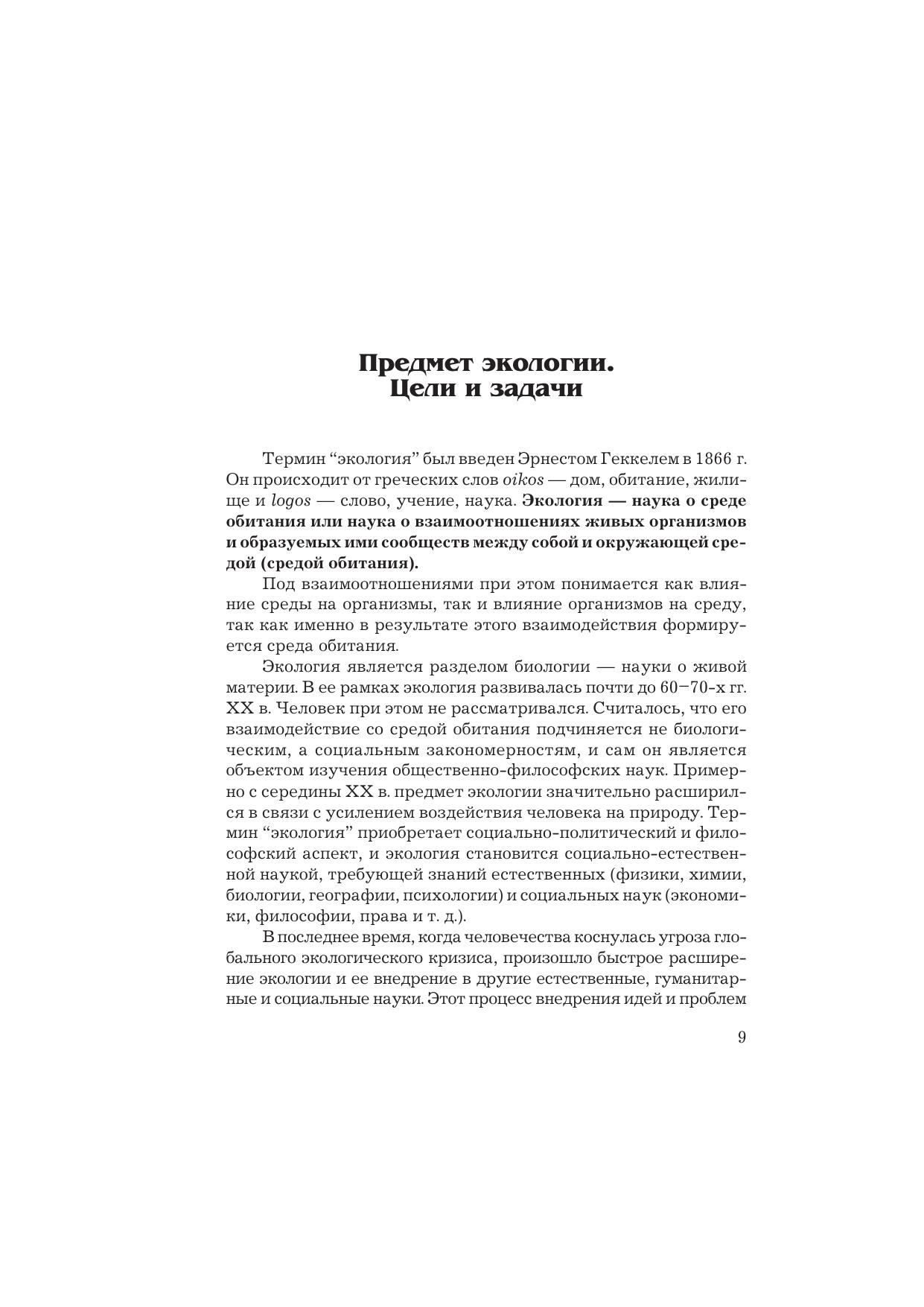 Предмет экологии.
Цели и задачи

Термин “экология” был введен Эрнестом Геккелем в 1866 г. Он происходит от греческих слов oikos — дом, обитание, жилище и logos — слово, учение, наука. Экология — наука о среде обитания или наука о взаимоотношениях живых организмов и образуемых ими сообществ между собой и окружающей средой (средой обитания).

Под взаимоотношениями при этом понимается как влияние среды на организмы, так и влияние организмов на среду, так как именно в результате этого взаимодействия формируется среда обитания.

Экология является разделом биологии — науки о живой материи. В ее рамках экология развивалась почти до 60–70-х гг. XX в. Человек при этом не рассматривался. Считалось, что его взаимодействие со средой обитания подчиняется не биологическим, а социальным закономерностям, и сам он является объектом изучения общественно-философских наук. Примерно с середины XX в. предмет экологии значительно расширился в связи с усилением воздействия человека на природу. Термин “экология” приобретает социально-политический и философский аспект, и экология становится социально-естественной наукой, требующей знаний естественных (физики, химии, биологии, географии, психологии) и социальных наук (экономики, философии, права и т. д.).

В последнее время, когда человечества коснулась угроза глобального экологического кризиса, произошло быстрое расширение экологии и ее внедрение в другие естественные, гуманитарные и социальные науки. Этот процесс внедрения идей и проблем

9